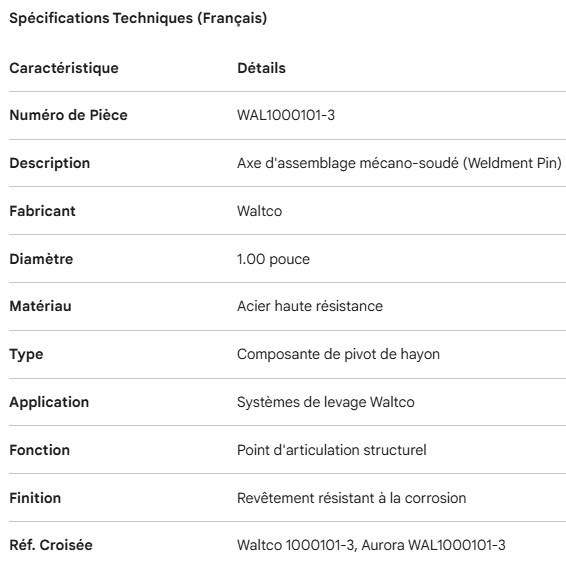 Spécifications Techniques (Français)

| Caractéristique | Détails |
|---|---|
| Numéro de Pièce | WAL1000101-3 |
| Description | Axe d'assemblage mécano-soudé (Weldment Pin) |
| Fabricant | Waltco |
| Diamètre | 1.00 pouce |
| Matériau | Acier haute résistance |
| Type | Composante de pivot de hayon |
| Application | Systèmes de levage Waltco |
| Fonction | Point d'articulation structurel |
| Finition | Revêtement résistant à la corrosion |
| Réf. Croisée | Waltco 1000101-3, Aurora WAL1000101-3 |